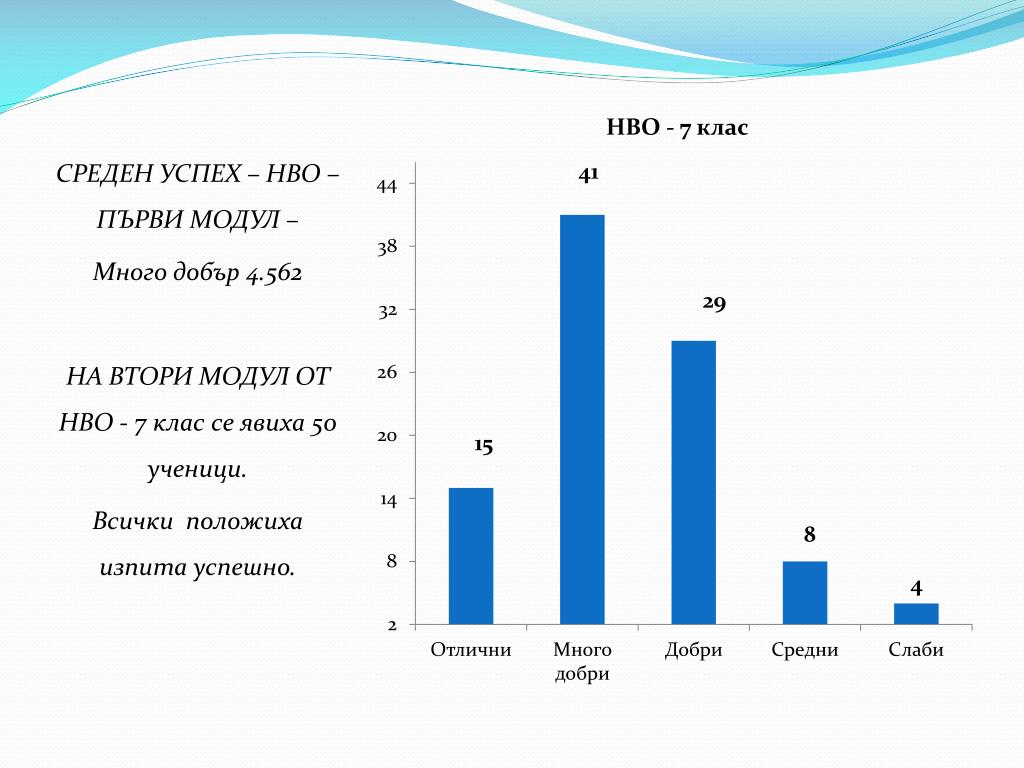 СРЕДЕН УСПЕХ – НВО – ПЪРВИ МОДУЛ –

Много добър 4.562

НА ВТОРИ МОДУЛ ОТ НВО - 7 клас се явиха 50 ученици.

Всички положиха изпита успешно.

НВО - 7 клас

44
38
32
26
20
14
8
2

15
41
29
8
4

Отлични
Много добри
Добри
Средни
Слаби